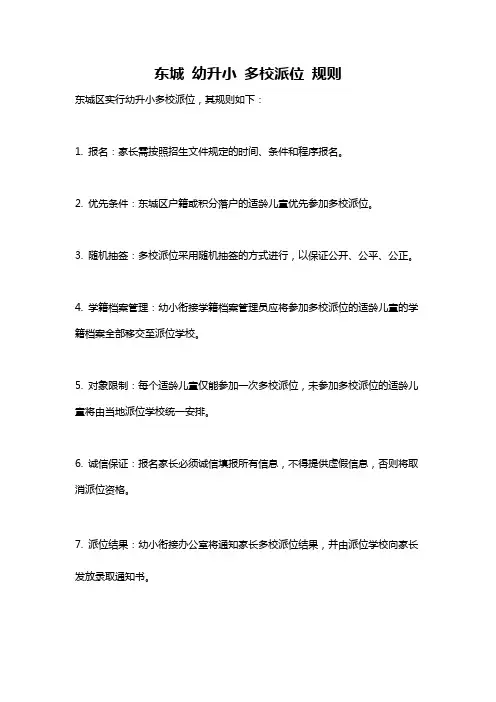 东城 幼升小 多校派位 规则

东城区实行幼升小多校派位，其规则如下：

1. 报名：家长需按照招生文件规定的时间、条件和程序报名。

2. 优先条件：东城区户籍或积分落户的适龄儿童优先参加多校派位。

3. 随机抽签：多校派位采用随机抽签的方式进行，以保证公开、公平、公正。

4. 学籍档案管理：幼小衔接学籍档案管理员应将参加多校派位的适龄儿童的学籍档案全部移交至派位学校。

5. 对象限制：每个适龄儿童仅能参加一次多校派位，未参加多校派位的适龄儿童将由当地派位学校统一安排。

6. 诚信保证：报名家长必须诚信填报所有信息，不得提供虚假信息，否则将取消派位资格。

7. 派位结果：幼小衔接办公室将通知家长多校派位结果，并由派位学校向家长发放录取通知书。